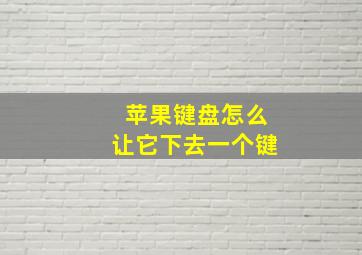 苹果键盘怎么
让它下去一个键